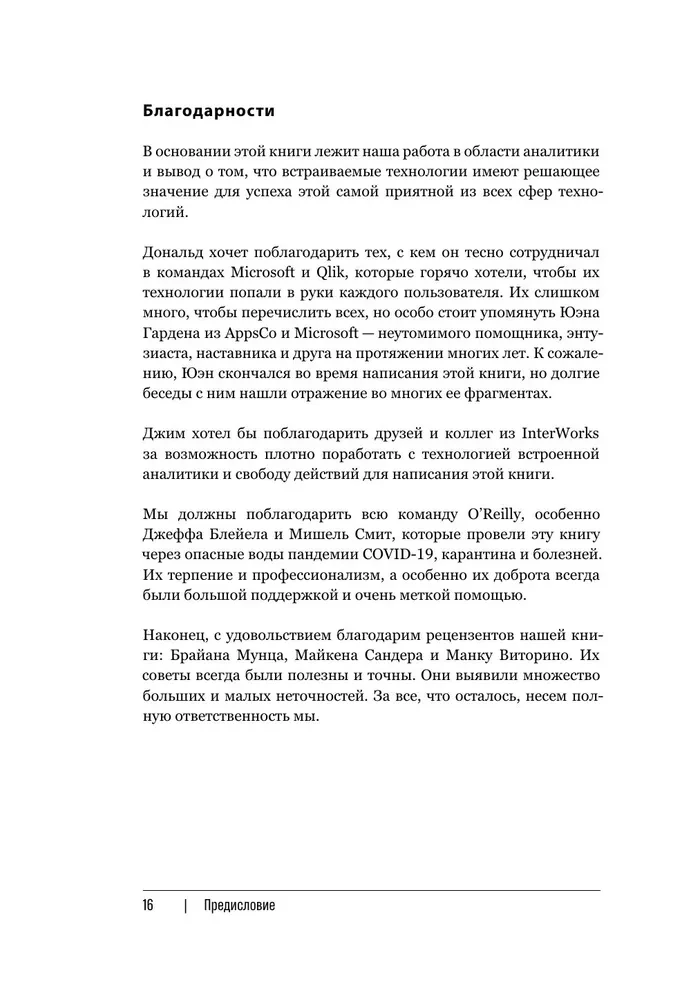 Благодарности

В основании этой книги лежит наша работа в области аналитики и вывод о том, что встраиваемые технологии имеют решающее значение для успеха этой самой приятной из всех сфер технологий.

Дональд хочет поблагодарить тех, с кем он тесно сотрудничал в командах Microsoft и Qlik, которые горячо хотели, чтобы их технологии попали в руки каждого пользователя. Их слишком много, чтобы перечислить всех, но особо стоит упомянуть Юэна Гардена из AppsCo и Microsoft — неутомимого помощника, энтузиаста, наставника и друга на протяжении многих лет. К сожалению, Юэн скончался во время написания этой книги, но долгие беседы с ним нашли отражение во многих ее фрагментах.

Джим хотел бы поблагодарить друзей и коллег из InterWorks за возможность плотно поработать с технологией встроенной аналитики и свободу действий для написания этой книги.

Мы должны поблагодарить всю команду O'Reilly, особенно Джеффа Блейела и Мишель Смит, которые провели эту книгу через опасные воды пандемии COVID-19, карантина и болезней. Их терпение и профессионализм, а особенно их доброта всегда были большой поддержкой и очень меткой помощью.

Наконец, с удовольствием благодарим рецензентов нашей книги: Брайана Мунца, Майкена Сандера и Манку Виторино. Их советы всегда были полезны и точны. Они выявили множество больших и малых неточностей. За все, что осталось, несем полную ответственность мы.

16 | Предисловие